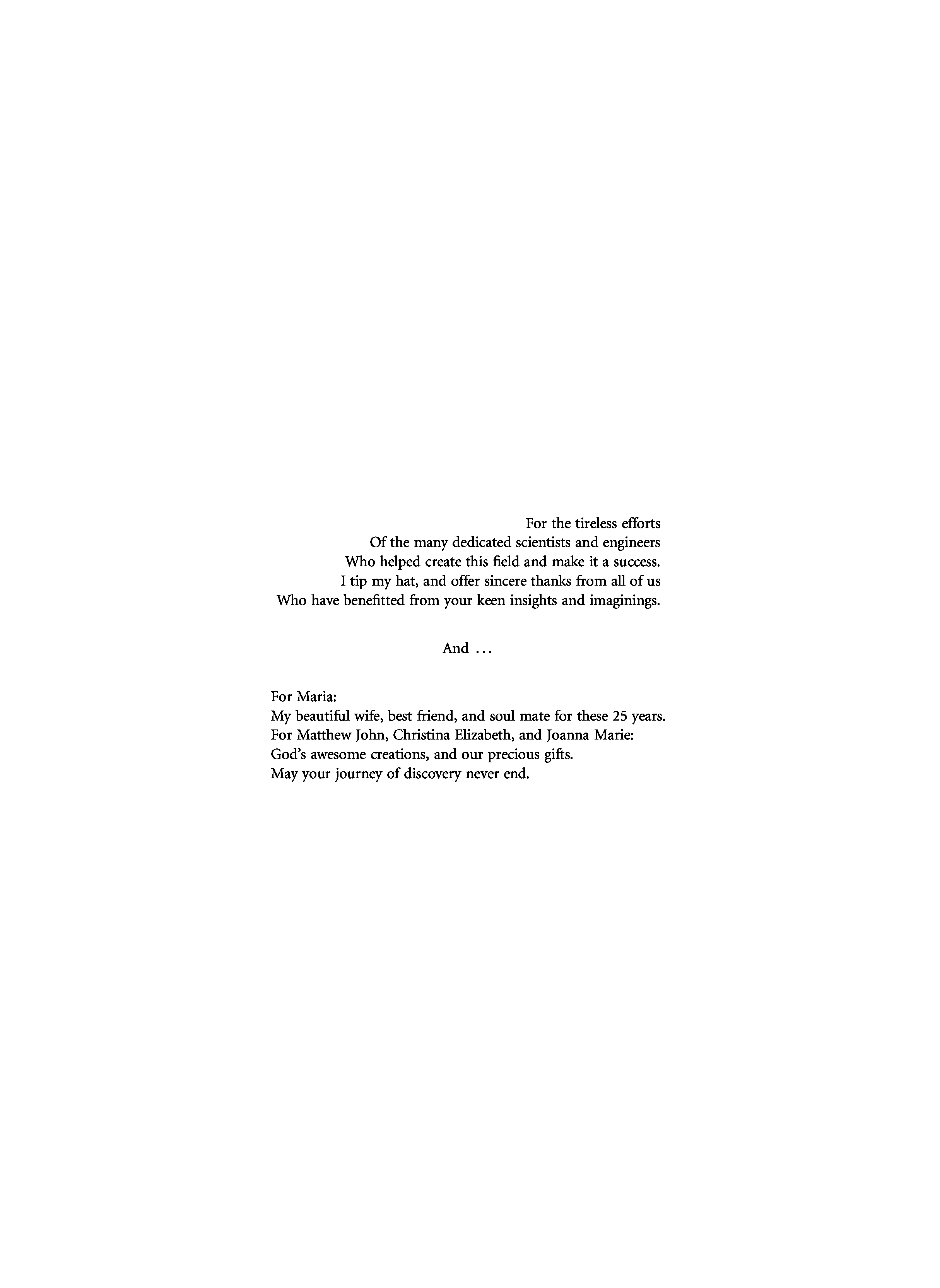 For the tireless efforts
Of the many dedicated scientists and engineers
Who helped create this field and make it a success.
I tip my hat, and offer sincere thanks from all of us
Who have benefitted from your keen insights and imaginings.

And ...

For Maria:
My beautiful wife, best friend, and soul mate for these 25 years.
For Matthew John, Christina Elizabeth, and Joanna Marie:
God's awesome creations, and our precious gifts.
May your journey of discovery never end.